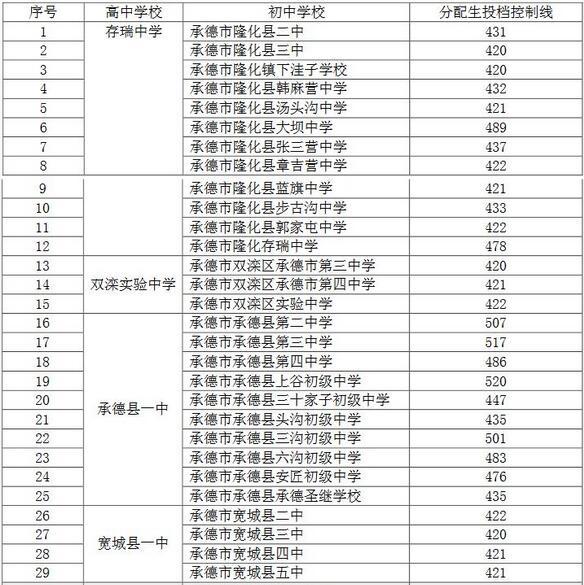 | 序号 | 高中学校 | 初中学校 | 分配生投档控制线 |
|---|---|---|---|
| 1 | 存瑞中学 | 承德市隆化县二中 | 431 |
| 2 | | 承德市隆化县三中 | 420 |
| 3 | | 承德市隆化镇下洼子学校 | 420 |
| 4 | | 承德市隆化县韩麻营中学 | 432 |
| 5 | | 承德市隆化县汤头沟中学 | 421 |
| 6 | | 承德市隆化县大坝中学 | 489 |
| 7 | | 承德市隆化县张三营中学 | 437 |
| 8 | | 承德市隆化县章吉营中学 | 422 |
| 9 | | 承德市隆化县蓝旗中学 | 421 |
| 10 | | 承德市隆化县步古沟中学 | 433 |
| 11 | | 承德市隆化县郭家屯中学 | 422 |
| 12 | | 承德市隆化存瑞中学 | 478 |
| 13 | 双滦实验中学 | 承德市双滦区承德市第三中学 | 420 |
| 14 | | 承德市双滦区承德市第四中学 | 421 |
| 15 | | 承德市双滦区实验中学 | 422 |
| 16 | 承德县一中 | 承德市承德县第二中学 | 507 |
| 17 | | 承德市承德县第三中学 | 517 |
| 18 | | 承德市承德县第四中学 | 486 |
| 19 | | 承德市承德县上谷初级中学 | 520 |
| 20 | | 承德市承德县三十家子初级中学 | 447 |
| 21 | | 承德市承德县头沟初级中学 | 435 |
| 22 | | 承德市承德县三沟初级中学 | 501 |
| 23 | | 承德市承德县六沟初级中学 | 483 |
| 24 | | 承德市承德县安匠初级中学 | 476 |
| 25 | | 承德市承德县承德圣继学校 | 435 |
| 26 | 宽城县一中 | 承德市宽城县二中 | 422 |
| 27 | | 承德市宽城县三中 | 420 |
| 28 | | 承德市宽城县四中 | 421 |
| 29 | | 承德市宽城县五中 | 421 |